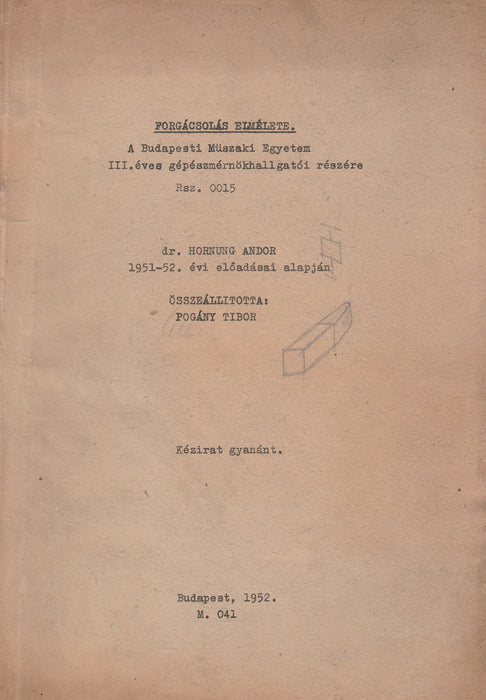 FORGÁCSOLÁS ELMÉLETE.

A Budapesti Müszaki Egyetem III.éves gépészmérnökhallgatói részére

Rsz. 0015

dr. HORNUNG ANDOR 1951-52. évi előadásai alapján

ÖSSZEÁLLITOTTA: POGÁNY TIBOR

Kézirat gyanánt.

Budapest, 1952. M. 041